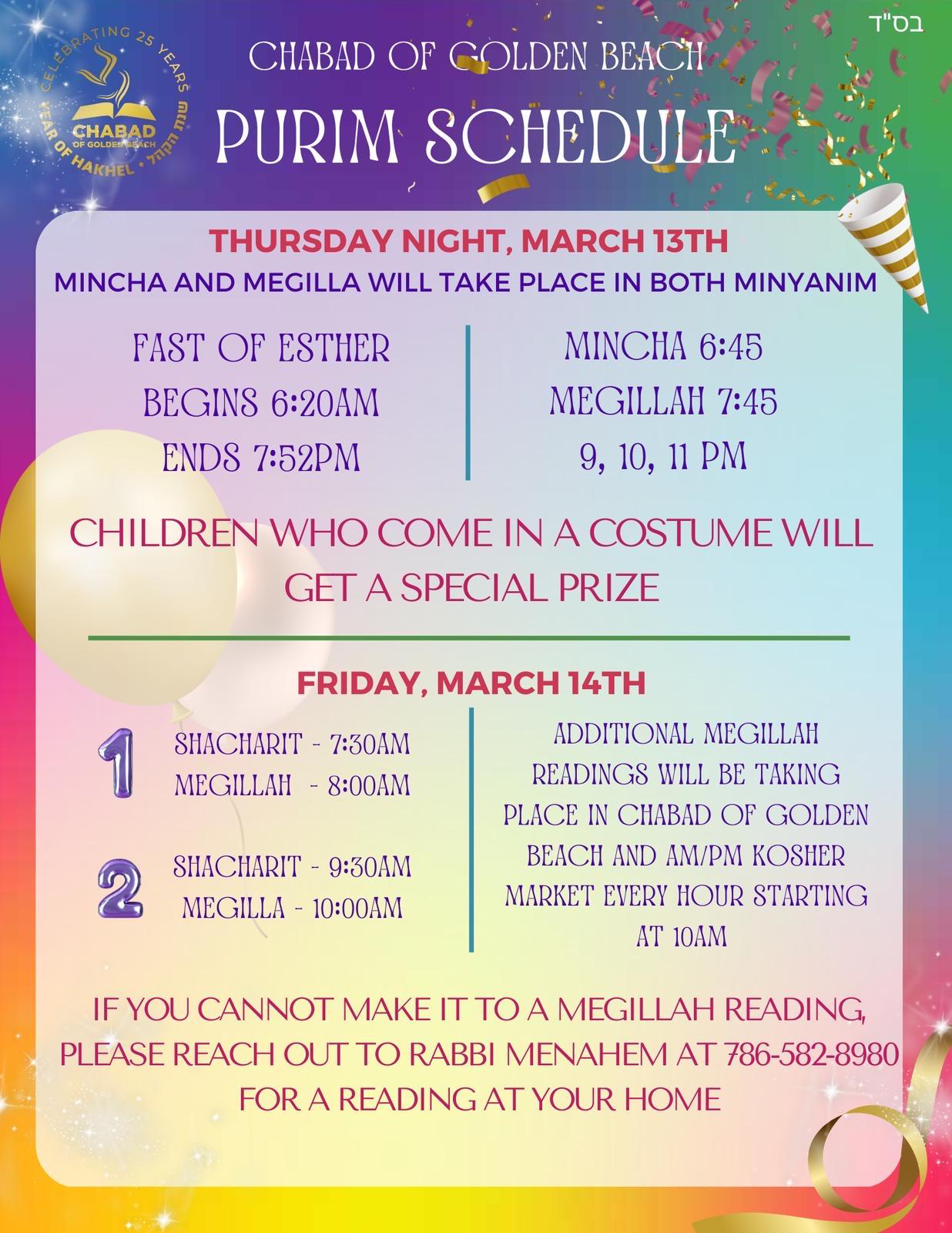 בס"ד

CELEBRATING 25 YEARS
CHABAD
OF GOLDEN BEACH
YEAR OF HAKHEL · שנת הקהל

CHABAD OF GOLDEN BEACH

PURIM SCHEDULE

THURSDAY NIGHT, MARCH 13TH

MINCHA AND MEGILLA WILL TAKE PLACE IN BOTH MINYANIM

FAST OF ESTHER
BEGINS 6:20AM
ENDS 7:52PM

MINCHA 6:45
MEGILLAH 7:45
9, 10, 11 PM

CHILDREN WHO COME IN A COSTUME WILL GET A SPECIAL PRIZE

FRIDAY, MARCH 14TH

1
SHACHARIT - 7:30AM
MEGILLAH - 8:00AM

2
SHACHARIT - 9:30AM
MEGILLA - 10:00AM

ADDITIONAL MEGILLAH READINGS WILL BE TAKING PLACE IN CHABAD OF GOLDEN BEACH AND AM/PM KOSHER MARKET EVERY HOUR STARTING AT 10AM

IF YOU CANNOT MAKE IT TO A MEGILLAH READING, PLEASE REACH OUT TO RABBI MENAHEM AT 786-582-8980 FOR A READING AT YOUR HOME